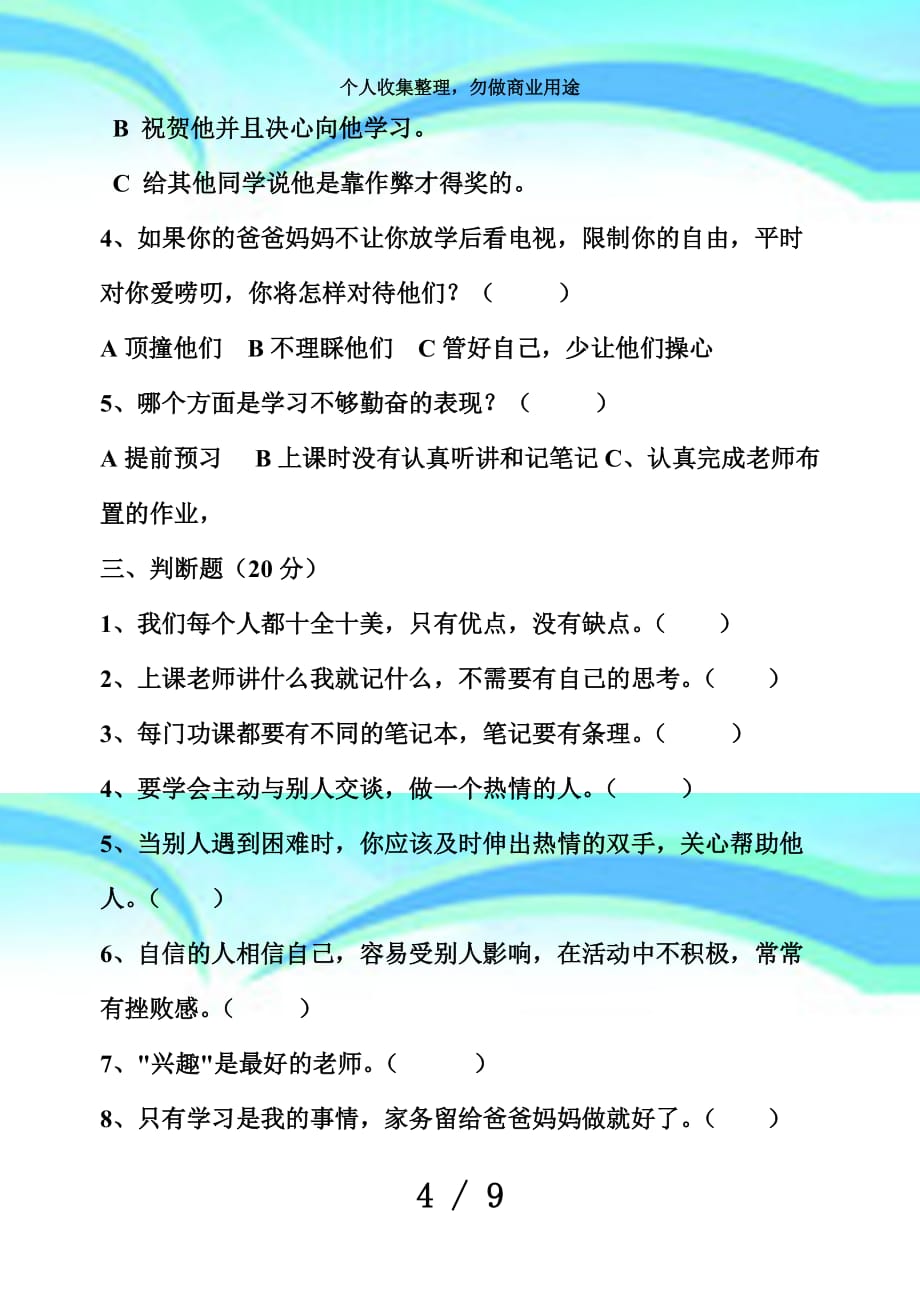 个人收集整理，勿做商业用途

B 祝贺他并且决心向他学习。

C 给其他同学说他是靠作弊才得奖的。

4、如果你的爸爸妈妈不让你放学后看电视，限制你的自由，平时对你爱唠叨，你将怎样对待他们？（　　）

A 顶撞他们　B 不理睬他们　C 管好自己，少让他们操心

5、哪个方面是学习不够勤奋的表现？（　　）

A 提前预习　B 上课时没有认真听讲和记笔记 C、认真完成老师布置的作业，

三、判断题（20 分）

1、我们每个人都十全十美，只有优点，没有缺点。（　　）

2、上课老师讲什么我就记什么，不需要有自己的思考。（　　）

3、每门功课都要有不同的笔记本，笔记要有条理。（　　）

4、要学会主动与别人交谈，做一个热情的人。（　　）

5、当别人遇到困难时，你应该及时伸出热情的双手，关心帮助他人。（　　）

6、自信的人相信自己，容易受别人影响，在活动中不积极，常常有挫败感。（　　）

7、"兴趣"是最好的老师。（　　）

8、只有学习是我的事情，家务留给爸爸妈妈做就好了。（　　）

4 / 9